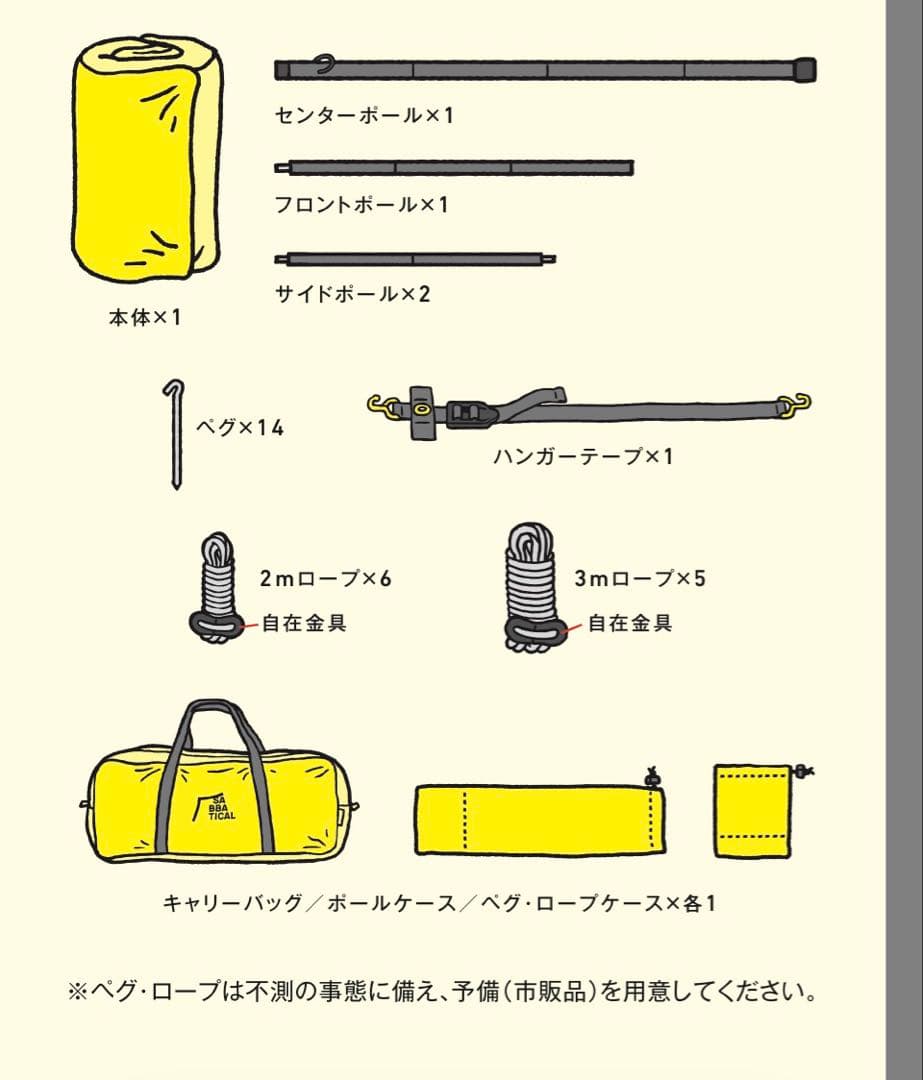 センターポール×1

フロントポール×1

サイドポール×2

本体×1

ペグ×14

ハンガーテープ×1

2mロープ×6

自在金具

3mロープ×5

自在金具

SA
BBA
TICAL

キャリーバッグ／ポールケース／ペグ･ロープケース×各1

※ペグ･ロープは不測の事態に備え、予備（市販品）を用意してください。